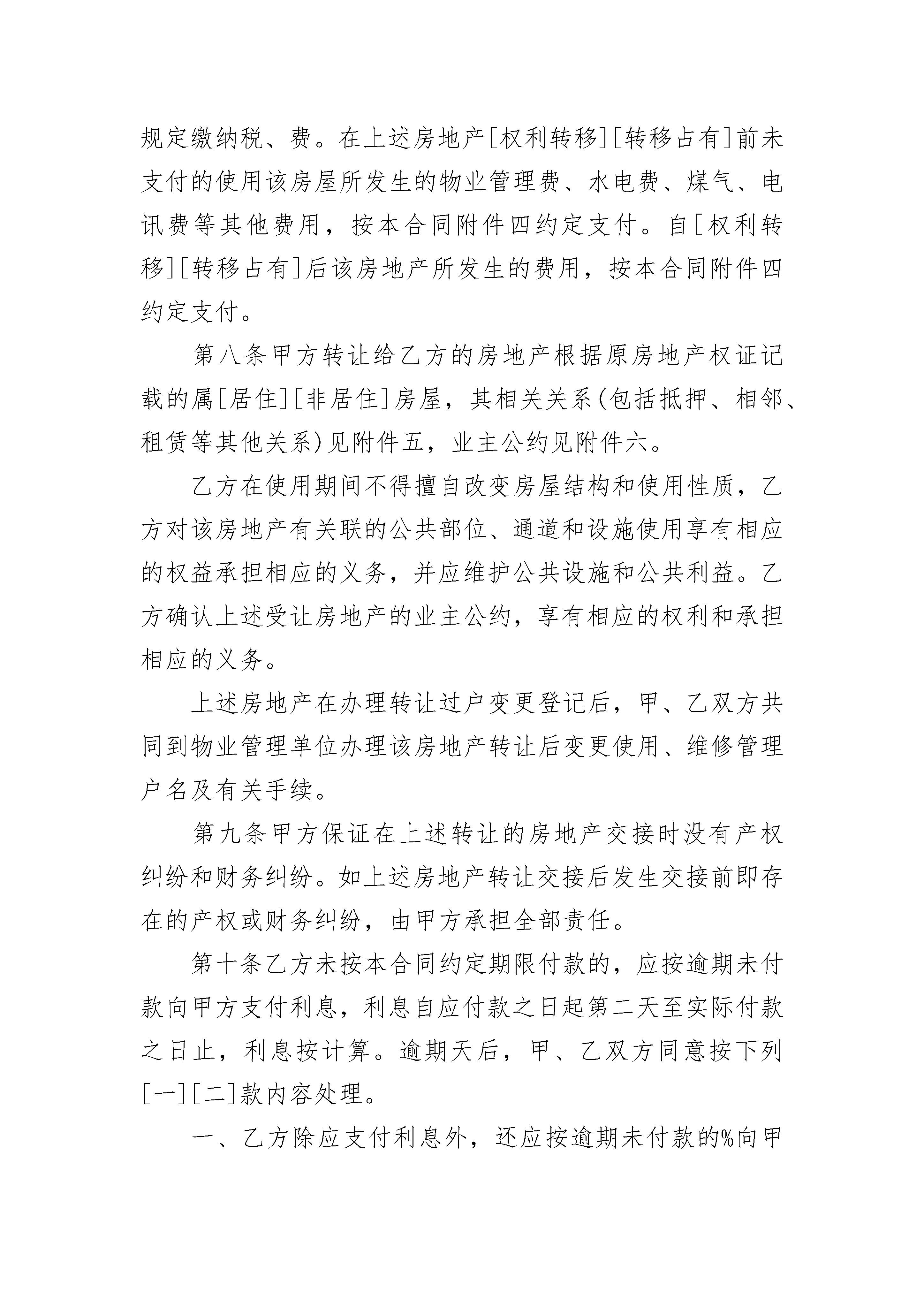 规定缴纳税、费。在上述房地产[权利转移][转移占有]前未支付的使用该房屋所发生的物业管理费、水电费、煤气、电讯费等其他费用，按本合同附件四约定支付。自[权利转移][转移占有]后该房地产所发生的费用，按本合同附件四约定支付。

第八条甲方转让给乙方的房地产根据原房地产权证记载的属[居住][非居住]房屋，其相关关系(包括抵押、相邻、租赁等其他关系)见附件五，业主公约见附件六。

乙方在使用期间不得擅自改变房屋结构和使用性质，乙方对该房地产有关联的公共部位、通道和设施使用享有相应的权益承担相应的义务，并应维护公共设施和公共利益。乙方确认上述受让房地产的业主公约，享有相应的权利和承担相应的义务。

上述房地产在办理转让过户变更登记后，甲、乙双方共同到物业管理单位办理该房地产转让后变更使用、维修管理户名及有关手续。

第九条甲方保证在上述转让的房地产交接时没有产权纠纷和财务纠纷。如上述房地产转让交接后发生交接前即存在的产权或财务纠纷，由甲方承担全部责任。

第十条乙方未按本合同约定期限付款的，应按逾期未付款向甲方支付利息，利息自应付款之日起第二天至实际付款之日止，利息按计算。逾期天后，甲、乙双方同意按下列[一][二]款内容处理。

一、乙方除应支付利息外，还应按逾期未付款的%向甲